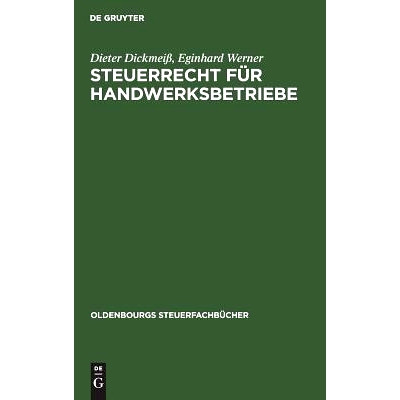 DE GRUYTER

Dieter Dickmeiß, Eginhard Werner

STEUERRECHT FÜR HANDWERKSBETRIEBE

OLDENBOURGS STEUERFACHBÜCHER

DE G